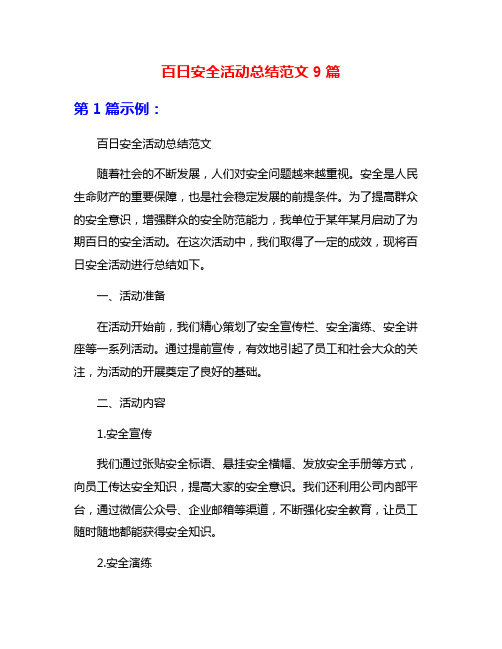 百日安全活动总结范文 9 篇

第 1 篇示例：

百日安全活动总结范文

随着社会的不断发展，人们对安全问题越来越重视。安全是人民生命财产的重要保障，也是社会稳定发展的前提条件。为了提高群众的安全意识，增强群众的安全防范能力，我单位于某年某月启动了为期百日的安全活动。在这次活动中，我们取得了一定的成效，现将百日安全活动进行总结如下。

一、活动准备

在活动开始前，我们精心策划了安全宣传栏、安全演练、安全讲座等一系列活动。通过提前宣传，有效地引起了员工和社会大众的关注，为活动的开展奠定了良好的基础。

二、活动内容

1.安全宣传

我们通过张贴安全标语、悬挂安全横幅、发放安全手册等方式，向员工传达安全知识，提高大家的安全意识。我们还利用公司内部平台，通过微信公众号、企业邮箱等渠道，不断强化安全教育，让员工随时随地都能获得安全知识。

2.安全演练